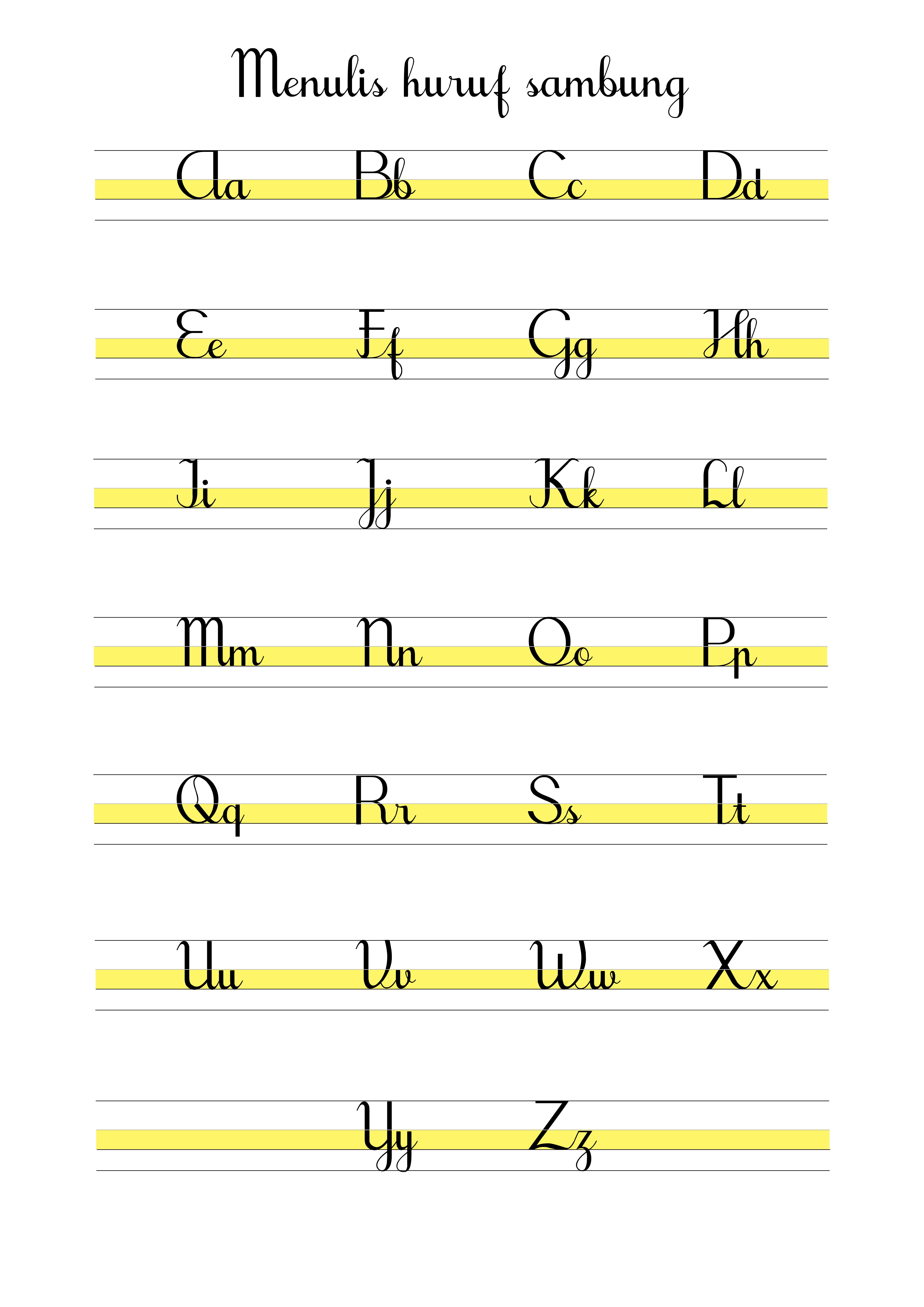 Menulis huruf sambung

Aa Bb Cc Dd

Ee Ff Gg Hh

Ii Jj Kk Ll

Mm Nn Oo Pp

Qq Rr Ss Tt

Uu Vv Ww Xx

Yy Zz